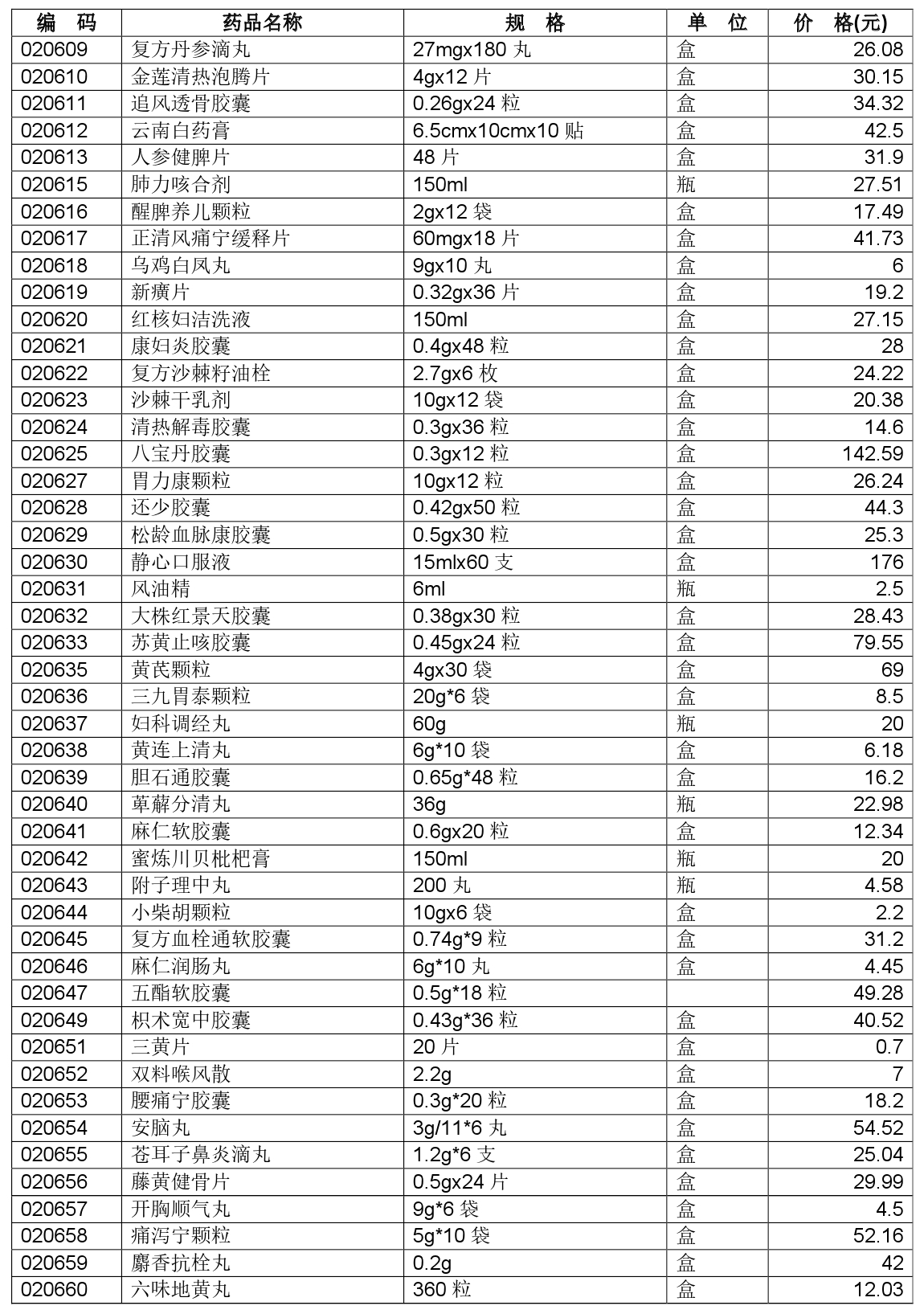 | 编 码 | 药品名称 | 规 格 | 单 位 | 价 格(元) |
|---|---|---|---|---|
| 020609 | 复方丹参滴丸 | 27mgx180 丸 | 盒 | 26.08 |
| 020610 | 金莲清热泡腾片 | 4gx12 片 | 盒 | 30.15 |
| 020611 | 追风透骨胶囊 | 0.26gx24 粒 | 盒 | 34.32 |
| 020612 | 云南白药膏 | 6.5cmx10cmx10 贴 | 盒 | 42.5 |
| 020613 | 人参健脾片 | 48 片 | 盒 | 31.9 |
| 020615 | 肺力咳合剂 | 150ml | 瓶 | 27.51 |
| 020616 | 醒脾养儿颗粒 | 2gx12 袋 | 盒 | 17.49 |
| 020617 | 正清风痛宁缓释片 | 60mgx18 片 | 盒 | 41.73 |
| 020618 | 乌鸡白凤丸 | 9gx10 丸 | 盒 | 6 |
| 020619 | 新癀片 | 0.32gx36 片 | 盒 | 19.2 |
| 020620 | 红核妇洁洗液 | 150ml | 盒 | 27.15 |
| 020621 | 康妇炎胶囊 | 0.4gx48 粒 | 盒 | 28 |
| 020622 | 复方沙棘籽油栓 | 2.7gx6 枚 | 盒 | 24.22 |
| 020623 | 沙棘干乳剂 | 10gx12 袋 | 盒 | 20.38 |
| 020624 | 清热解毒胶囊 | 0.3gx36 粒 | 盒 | 14.6 |
| 020625 | 八宝丹胶囊 | 0.3gx12 粒 | 盒 | 142.59 |
| 020627 | 胃力康颗粒 | 10gx12 粒 | 盒 | 26.24 |
| 020628 | 还少胶囊 | 0.42gx50 粒 | 盒 | 44.3 |
| 020629 | 松龄血脉康胶囊 | 0.5gx30 粒 | 盒 | 25.3 |
| 020630 | 静心口服液 | 15mlx60 支 | 盒 | 176 |
| 020631 | 风油精 | 6ml | 瓶 | 2.5 |
| 020632 | 大株红景天胶囊 | 0.38gx30 粒 | 盒 | 28.43 |
| 020633 | 苏黄止咳胶囊 | 0.45gx24 粒 | 盒 | 79.55 |
| 020635 | 黄芪颗粒 | 4gx30 袋 | 盒 | 69 |
| 020636 | 三九胃泰颗粒 | 20g*6 袋 | 盒 | 8.5 |
| 020637 | 妇科调经丸 | 60g | 瓶 | 20 |
| 020638 | 黄连上清丸 | 6g*10 袋 | 盒 | 6.18 |
| 020639 | 胆石通胶囊 | 0.65g*48 粒 | 盒 | 16.2 |
| 020640 | 萆薢分清丸 | 36g | 瓶 | 22.98 |
| 020641 | 麻仁软胶囊 | 0.6gx20 粒 | 盒 | 12.34 |
| 020642 | 蜜炼川贝枇杷膏 | 150ml | 瓶 | 20 |
| 020643 | 附子理中丸 | 200 丸 | 瓶 | 4.58 |
| 020644 | 小柴胡颗粒 | 10gx6 袋 | 盒 | 2.2 |
| 020645 | 复方血栓通软胶囊 | 0.74g*9 粒 | 盒 | 31.2 |
| 020646 | 麻仁润肠丸 | 6g*10 丸 | 盒 | 4.45 |
| 020647 | 五酯软胶囊 | 0.5g*18 粒 | | 49.28 |
| 020649 | 枳术宽中胶囊 | 0.43g*36 粒 | 盒 | 40.52 |
| 020651 | 三黄片 | 20 片 | 盒 | 0.7 |
| 020652 | 双料喉风散 | 2.2g | 盒 | 7 |
| 020653 | 腰痛宁胶囊 | 0.3g*20 粒 | 盒 | 18.2 |
| 020654 | 安脑丸 | 3g/11*6 丸 | 盒 | 54.52 |
| 020655 | 苍耳子鼻炎滴丸 | 1.2g*6 支 | 盒 | 25.04 |
| 020656 | 藤黄健骨片 | 0.5gx24 片 | 盒 | 29.99 |
| 020657 | 开胸顺气丸 | 9g*6 袋 | 盒 | 4.5 |
| 020658 | 痛泻宁颗粒 | 5g*10 袋 | 盒 | 52.16 |
| 020659 | 麝香抗栓丸 | 0.2g | 盒 | 42 |
| 020660 | 六味地黄丸 | 360 粒 | 盒 | 12.03 |